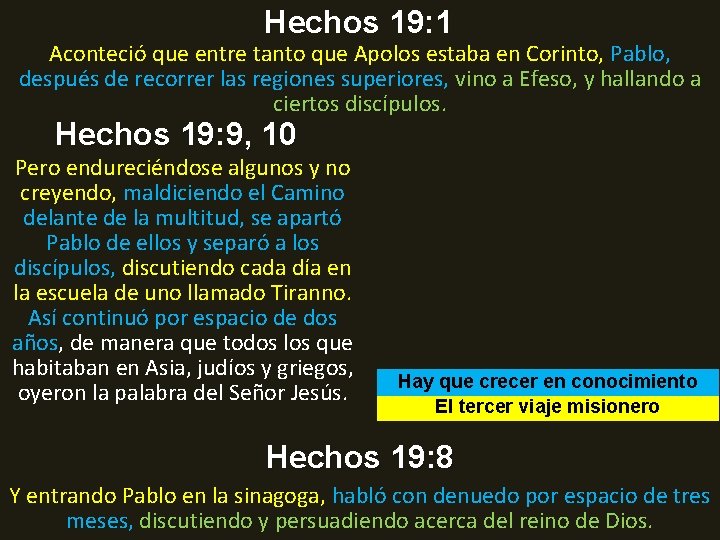 Hechos 19:1

Aconteció que entre tanto que Apolos estaba en Corinto, Pablo, después de recorrer las regiones superiores, vino a Efeso, y hallando a ciertos discípulos.

Hechos 19:9, 10

Pero endureciéndose algunos y no creyendo, maldiciendo el Camino delante de la multitud, se apartó Pablo de ellos y separó a los discípulos, discutiendo cada día en la escuela de uno llamado Tiranno. Así continuó por espacio de dos años, de manera que todos los que habitaban en Asia, judíos y griegos, oyeron la palabra del Señor Jesús.

Hay que crecer en conocimiento
El tercer viaje misionero

Hechos 19:8

Y entrando Pablo en la sinagoga, habló con denuedo por espacio de tres meses, discutiendo y persuadiendo acerca del reino de Dios.